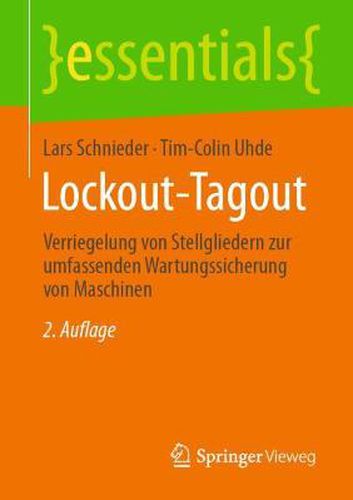 }essentials{

Lars Schnieder · Tim-Colin Uhde

Lockout-Tagout

Verriegelung von Stellgliedern zur umfassenden Wartungssicherung von Maschinen

2. Auflage

Springer Vieweg